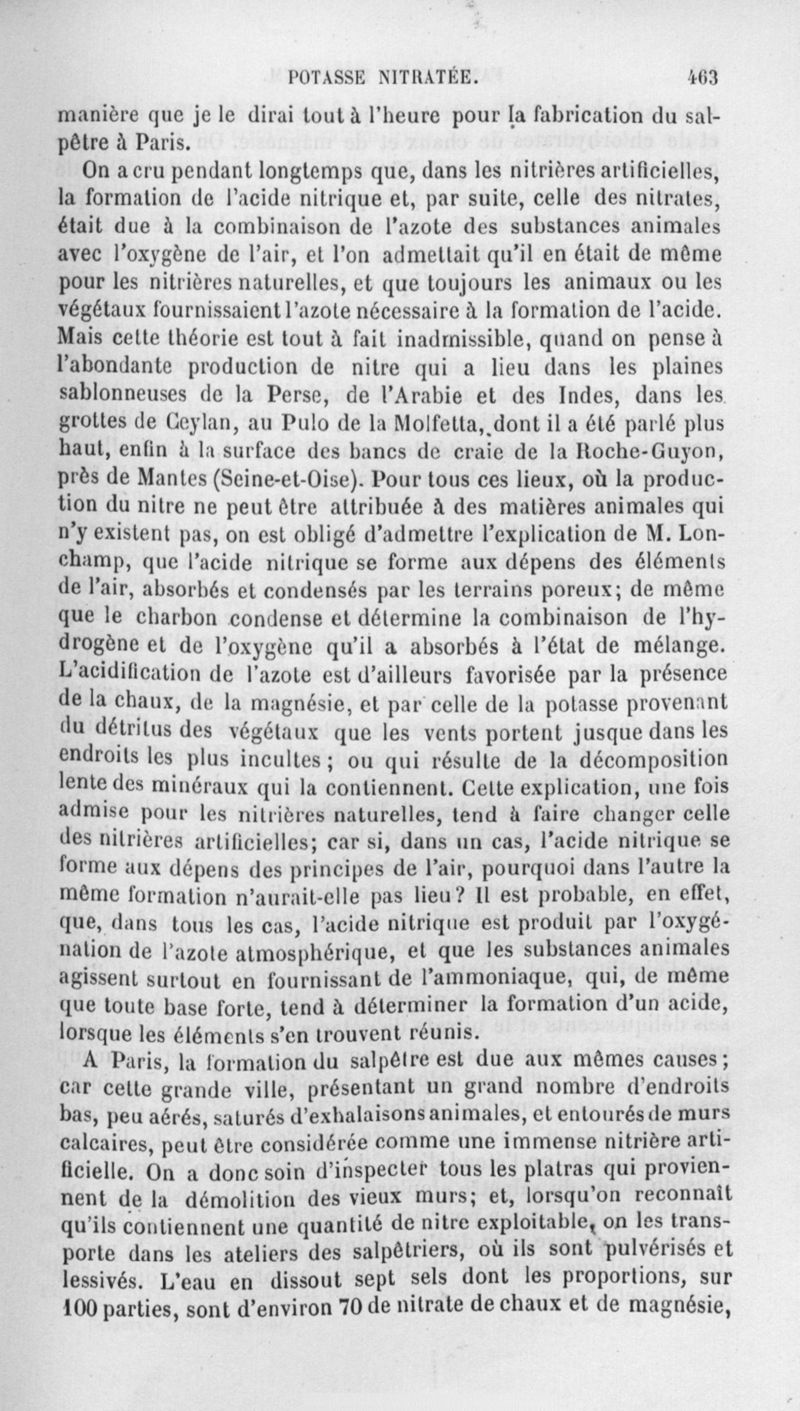 POTASSE NITRATÉE. 463

manière que je le dirai tout à l'heure pour la fabrication du salpêtre à Paris.

On a cru pendant longtemps que, dans les nitrières artificielles, la formation de l'acide nitrique et, par suite, celle des nitrates, était due à la combinaison de l'azote des substances animales avec l'oxygène de l'air, et l'on admettait qu'il en était de même pour les nitrières naturelles, et que toujours les animaux ou les végétaux fournissaient l'azote nécessaire à la formation de l'acide. Mais cette théorie est tout à fait inadmissible, quand on pense à l'abondante production de nitre qui a lieu dans les plaines sablonneuses de la Perse, de l'Arabie et des Indes, dans les grottes de Ceylan, au Pulo de la Molfetta, dont il a été parlé plus haut, enfin à la surface des bancs de craie de la Roche-Guyon, près de Mantes (Seine-et-Oise). Pour tous ces lieux, où la production du nitre ne peut être attribuée à des matières animales qui n'y existent pas, on est obligé d'admettre l'explication de M. Lonchamp, que l'acide nitrique se forme aux dépens des éléments de l'air, absorbés et condensés par les terrains poreux; de même que le charbon condense et détermine la combinaison de l'hydrogène et de l'oxygène qu'il a absorbés à l'état de mélange. L'acidification de l'azote est d'ailleurs favorisée par la présence de la chaux, de la magnésie, et par celle de la potasse provenant du détritus des végétaux que les vents portent jusque dans les endroits les plus incultes; ou qui résulte de la décomposition lente des minéraux qui la contiennent. Cette explication, une fois admise pour les nitrières naturelles, tend à faire changer celle des nitrières artificielles; car si, dans un cas, l'acide nitrique se forme aux dépens des principes de l'air, pourquoi dans l'autre la même formation n'aurait-elle pas lieu? Il est probable, en effet, que, dans tous les cas, l'acide nitrique est produit par l'oxygénation de l'azote atmosphérique, et que les substances animales agissent surtout en fournissant de l'ammoniaque, qui, de même que toute base forte, tend à déterminer la formation d'un acide, lorsque les éléments s'en trouvent réunis.

A Paris, la formation du salpêtre est due aux mêmes causes; car cette grande ville, présentant un grand nombre d'endroits bas, peu aérés, saturés d'exhalaisons animales, et entourés de murs calcaires, peut être considérée comme une immense nitrière artificielle. On a donc soin d'inspecter tous les platras qui proviennent de la démolition des vieux murs; et, lorsqu'on reconnaît qu'ils contiennent une quantité de nitre exploitable, on les transporte dans les ateliers des salpêtriers, où ils sont pulvérisés et lessivés. L'eau en dissout sept sels dont les proportions, sur 100 parties, sont d'environ 70 de nitrate de chaux et de magnésie,